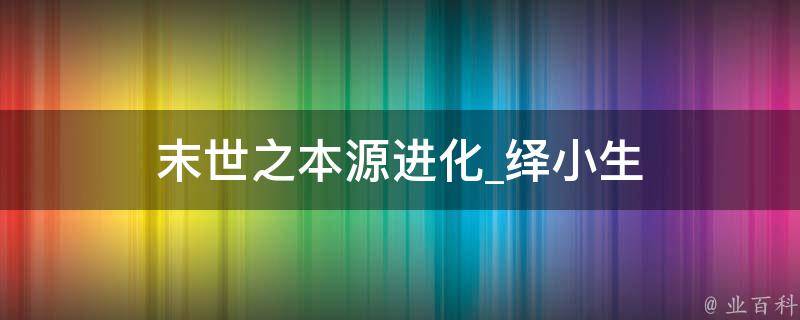 末世之本源进化_绎小生

@ 业百科